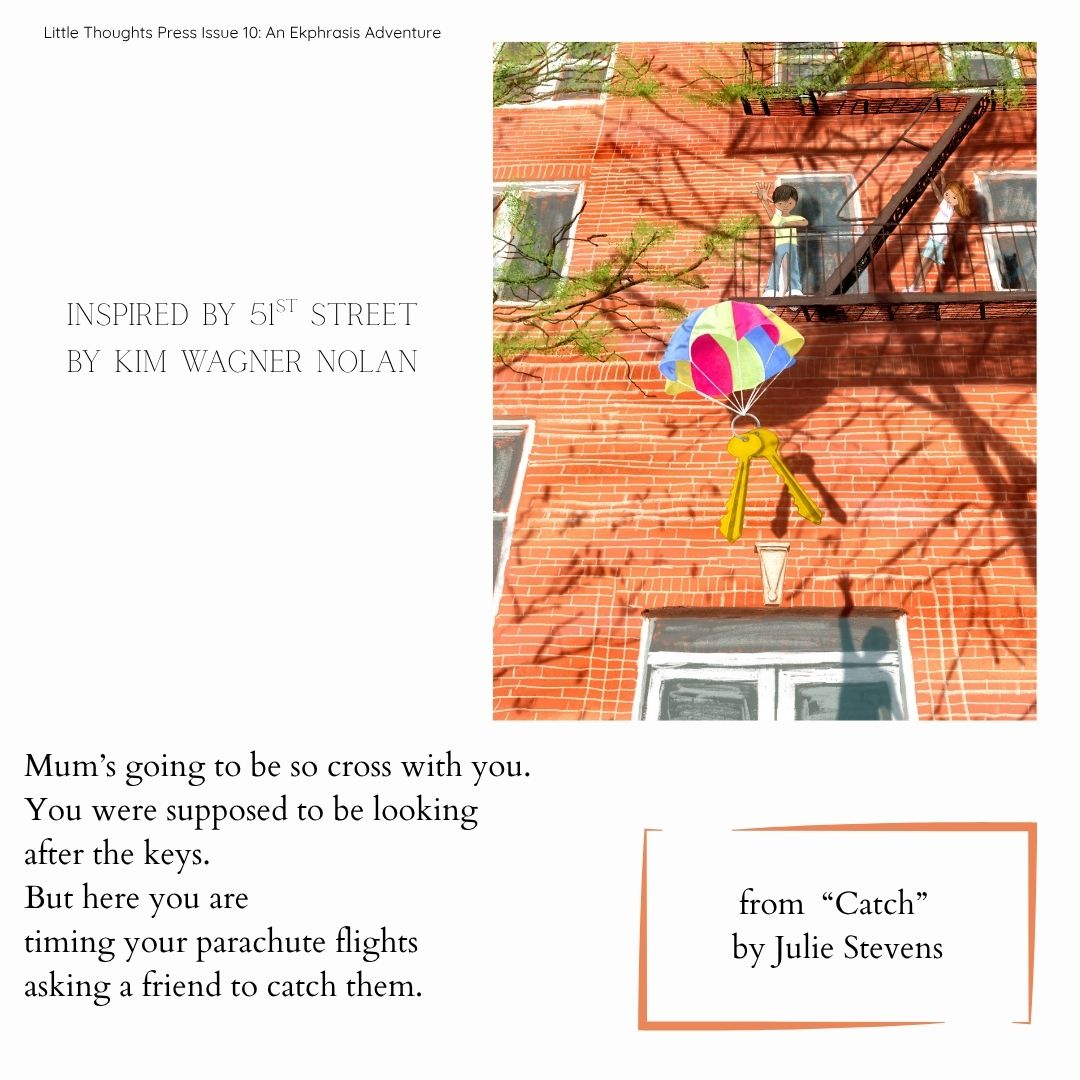 Little Thoughts Press Issue 10: An Ekphrasis Adventure

INSPIRED BY 51$^{ST}$ STREET
BY KIM WAGNER NOLAN

Mum's going to be so cross with you.
You were supposed to be looking
after the keys.
But here you are
timing your parachute flights
asking a friend to catch them.

from "Catch"
by Julie Stevens